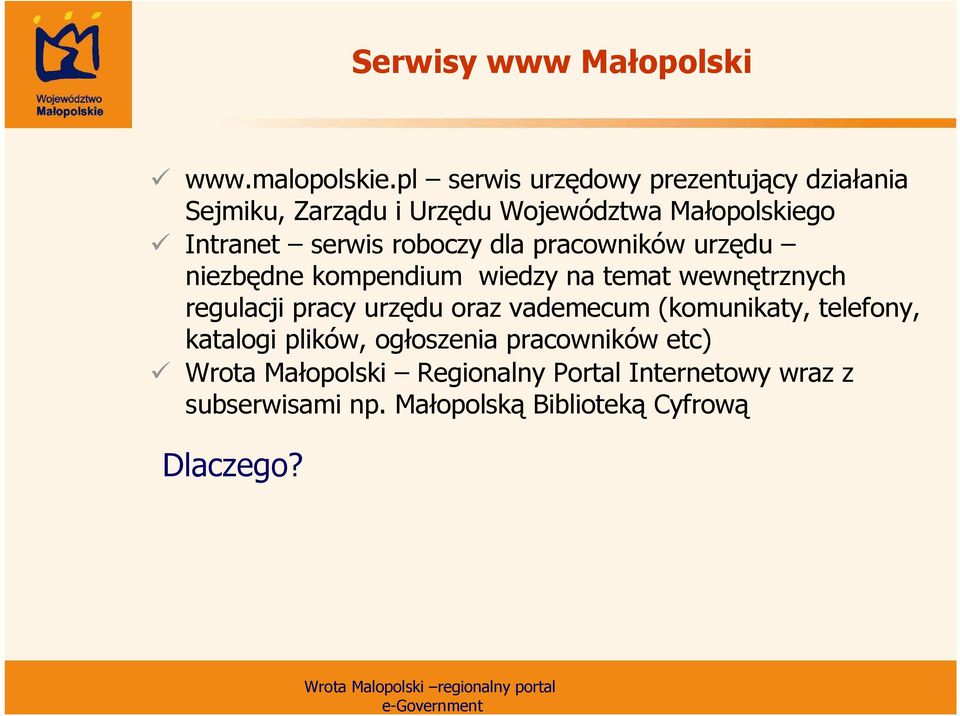 Województwo Małopolskie

Serwisy www Małopolski

✓ www.malopolskie.pl – serwis urzędowy prezentujący działania Sejmiku, Zarządu i Urzędu Województwa Małopolskiego
✓ Intranet – serwis roboczy dla pracowników urzędu – niezbędne kompendium wiedzy na temat wewnętrznych regulacji pracy urzędu oraz vademecum (komunikaty, telefony, katalogi plików, ogłoszenia pracowników etc)
✓ Wrota Małopolski – Regionalny Portal Internetowy wraz z subserwisami np. Małopolską Biblioteką Cyfrową

Dlaczego?

Wrota Malopolski –regionalny portal e-Government